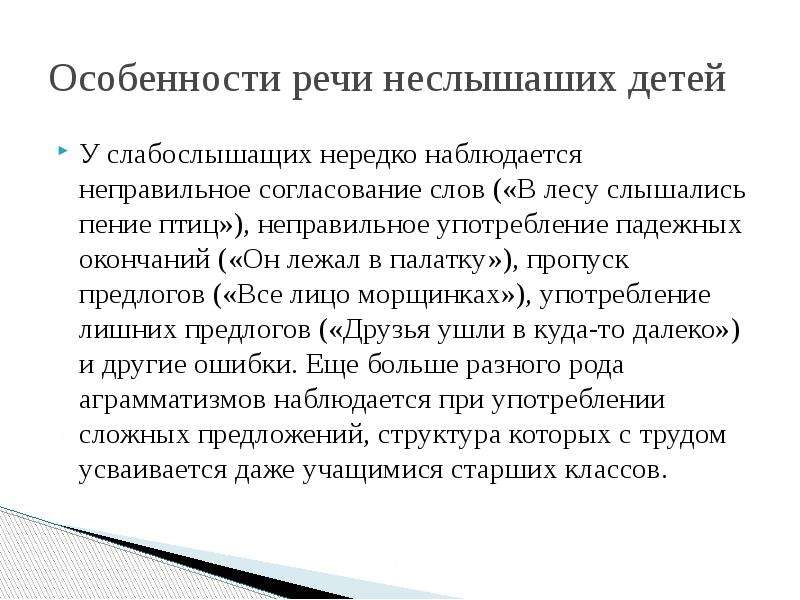 Особенности речи неслышаших детей

У слабослышащих нередко наблюдается неправильное согласование слов («В лесу слышались пение птиц»), неправильное употребление падежных окончаний («Он лежал в палатку»), пропуск предлогов («Все лицо морщинках»), употребление лишних предлогов («Друзья ушли в куда-то далеко») и другие ошибки. Еще больше разного рода аграмматизмов наблюдается при употреблении сложных предложений, структура которых с трудом усваивается даже учащимися старших классов.